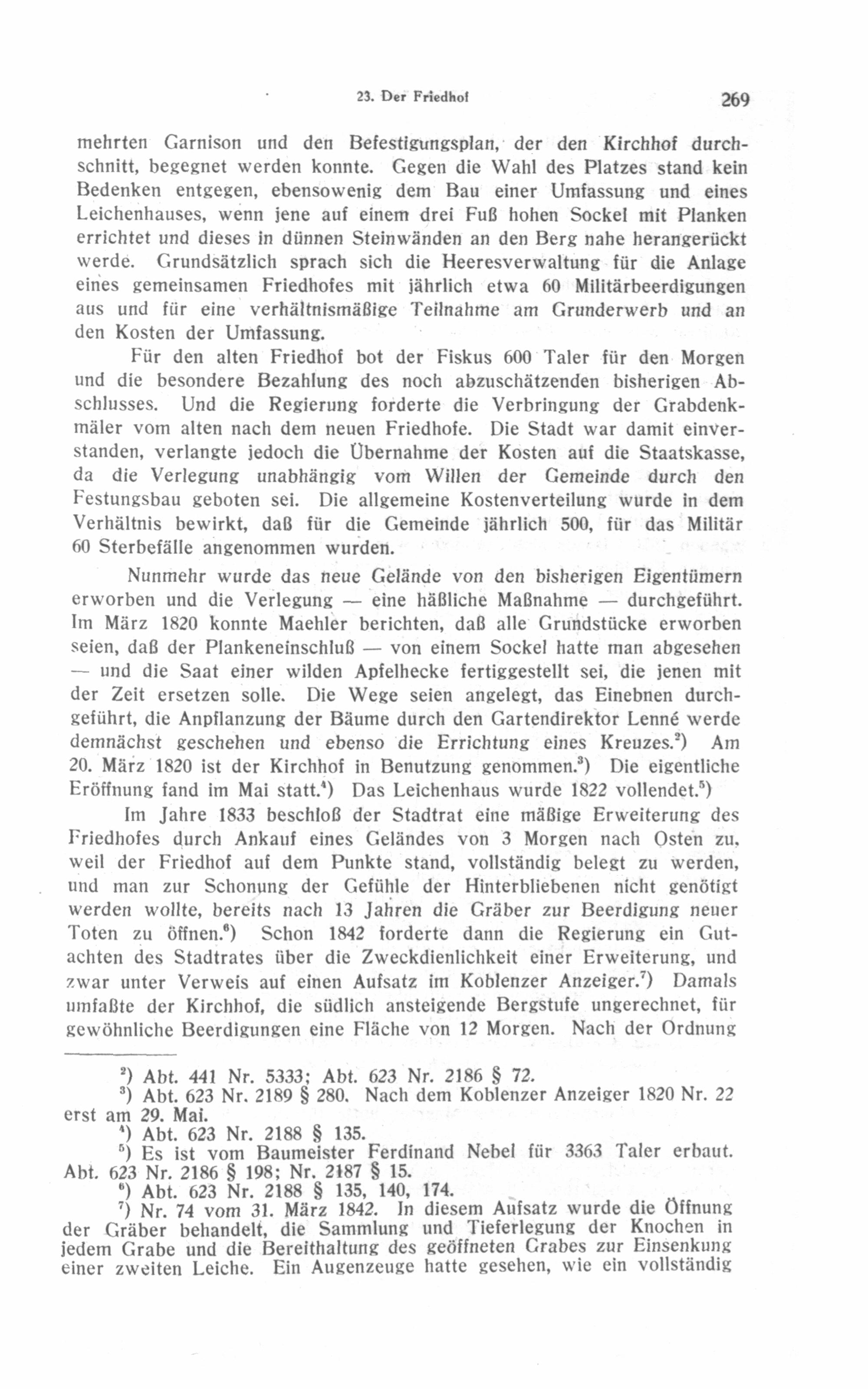 23. Der Friedhof 269

mehrten Garnison und den Befestigungsplan, der den Kirchhof durchschnitt, begegnet werden konnte. Gegen die Wahl des Platzes stand kein Bedenken entgegen, ebensowenig dem Bau einer Umfassung und eines Leichenhauses, wenn jene auf einem drei Fuß hohen Sockel mit Planken errichtet und dieses in dünnen Steinwänden an den Berg nahe herangerückt werde. Grundsätzlich sprach sich die Heeresverwaltung für die Anlage eines gemeinsamen Friedhofes mit jährlich etwa 60 Militärbeerdigungen aus und für eine verhältnismäßige Teilnahme am Grunderwerb und an den Kosten der Umfassung.

Für den alten Friedhof bot der Fiskus 600 Taler für den Morgen und die besondere Bezahlung des noch abzuschätzenden bisherigen Abschlusses. Und die Regierung forderte die Verbringung der Grabdenkmäler vom alten nach dem neuen Friedhofe. Die Stadt war damit einverstanden, verlangte jedoch die Übernahme der Kosten auf die Staatskasse, da die Verlegung unabhängig vom Willen der Gemeinde durch den Festungsbau geboten sei. Die allgemeine Kostenverteilung wurde in dem Verhältnis bewirkt, daß für die Gemeinde jährlich 500, für das Militär 60 Sterbefälle angenommen wurden.

Nunmehr wurde das neue Gelände von den bisherigen Eigentümern erworben und die Verlegung — eine häßliche Maßnahme — durchgeführt. Im März 1820 konnte Maehler berichten, daß alle Grundstücke erworben seien, daß der Plankeneinschluß — von einem Sockel hatte man abgesehen — und die Saat einer wilden Apfelhecke fertiggestellt sei, die jenen mit der Zeit ersetzen solle. Die Wege seien angelegt, das Einebnen durchgeführt, die Anpflanzung der Bäume durch den Gartendirektor Lenné werde demnächst geschehen und ebenso die Errichtung eines Kreuzes.$^2$) Am 20. März 1820 ist der Kirchhof in Benutzung genommen.$^3$) Die eigentliche Eröffnung fand im Mai statt.$^4$) Das Leichenhaus wurde 1822 vollendet.$^5$)

Im Jahre 1833 beschloß der Stadtrat eine mäßige Erweiterung des Friedhofes durch Ankauf eines Geländes von 3 Morgen nach Osten zu, weil der Friedhof auf dem Punkte stand, vollständig belegt zu werden, und man zur Schonung der Gefühle der Hinterbliebenen nicht genötigt werden wollte, bereits nach 13 Jahren die Gräber zur Beerdigung neuer Toten zu öffnen.$^6$) Schon 1842 forderte dann die Regierung ein Gutachten des Stadtrates über die Zweckdienlichkeit einer Erweiterung, und zwar unter Verweis auf einen Aufsatz im Koblenzer Anzeiger.$^7$) Damals umfaßte der Kirchhof, die südlich ansteigende Bergstufe ungerechnet, für gewöhnliche Beerdigungen eine Fläche von 12 Morgen. Nach der Ordnung

$^2$) Abt. 441 Nr. 5333; Abt. 623 Nr. 2186 § 72.
$^3$) Abt. 623 Nr. 2189 § 280. Nach dem Koblenzer Anzeiger 1820 Nr. 22 erst am 29. Mai.
$^4$) Abt. 623 Nr. 2188 § 135.
$^5$) Es ist vom Baumeister Ferdinand Nebel für 3363 Taler erbaut. Abt. 623 Nr. 2186 § 198; Nr. 2187 § 15.
$^6$) Abt. 623 Nr. 2188 § 135, 140, 174.
$^7$) Nr. 74 vom 31. März 1842. In diesem Aufsatz wurde die Öffnung der Gräber behandelt, die Sammlung und Tieferlegung der Knochen in jedem Grabe und die Bereithaltung des geöffneten Grabes zur Einsenkung einer zweiten Leiche. Ein Augenzeuge hatte gesehen, wie ein vollständig